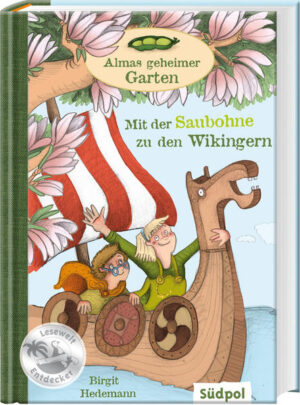 Almas geheimer Garten

Mit der Saubohne zu den Wikingern

Lesewelt Entdecker

Birgit Hedemann

Südpol